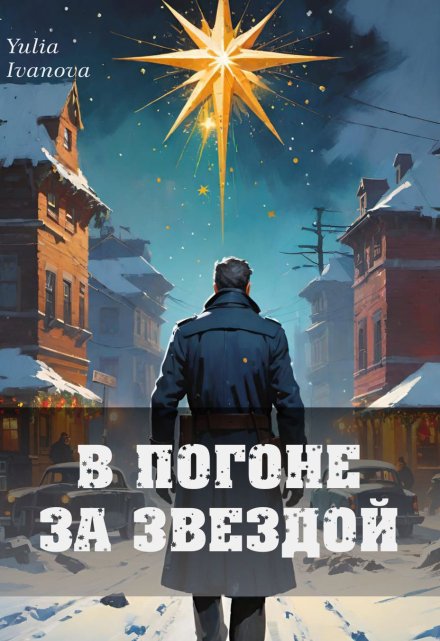 Yulia Ivanova

В ПОГОНЕ ЗА ЗВЕЗДОЙ